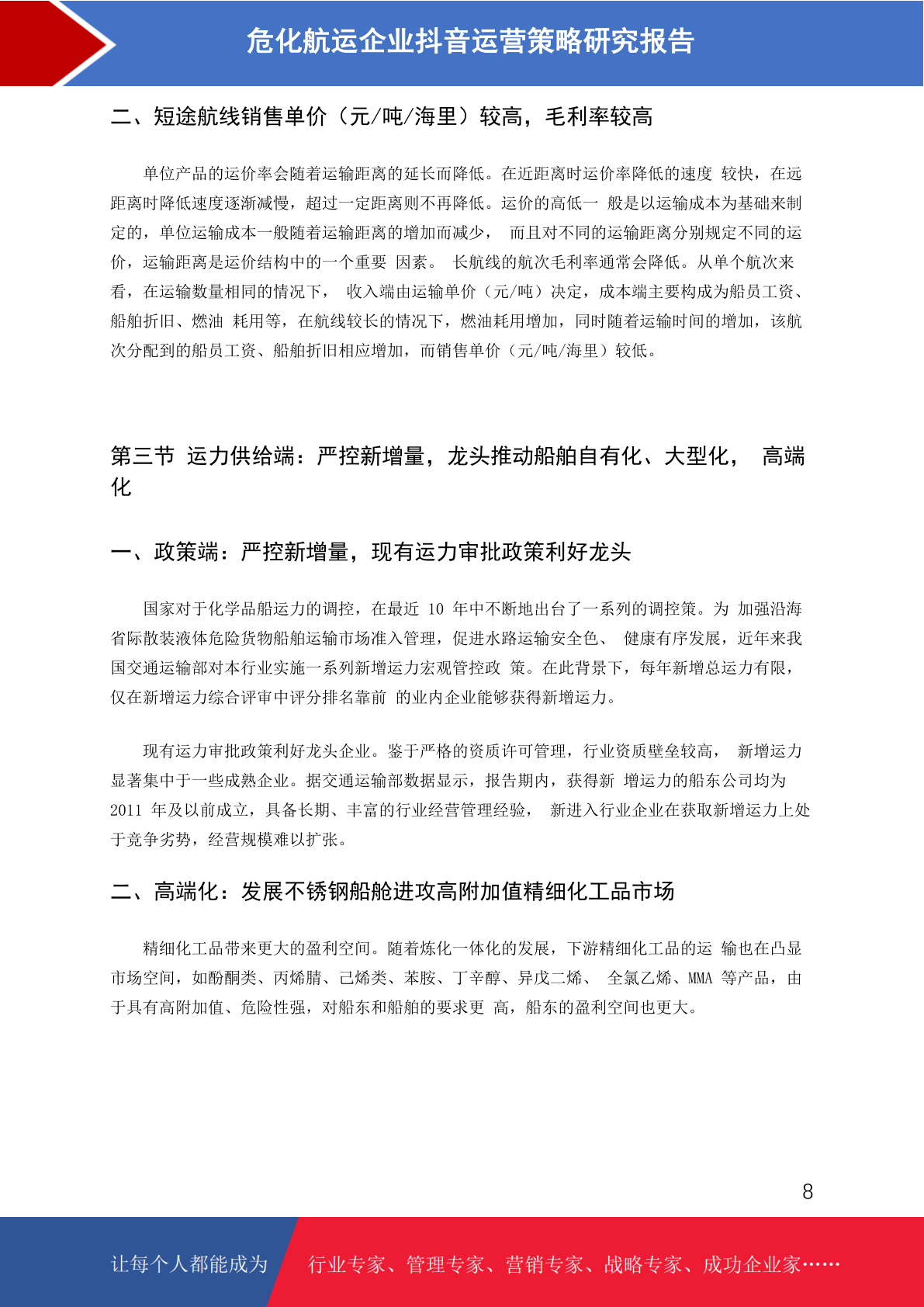 危化航运企业抖音运营策略研究报告

二、短途航线销售单价（元/吨/海里）较高，毛利率较高

单位产品的运价率会随着运输距离的延长而降低。在近距离时运价率降低的速度 较快，在远距离时降低速度逐渐减慢，超过一定距离则不再降低。运价的高低一 般是以运输成本为基础来制定的，单位运输成本一般随着运输距离的增加而减少， 而且对不同的运输距离分别规定不同的运价，运输距离是运价结构中的一个重要 因素。 长航线的航次毛利率通常会降低。从单个航次来看，在运输数量相同的情况下， 收入端由运输单价（元/吨）决定，成本端主要构成为船员工资、船舶折旧、燃油 耗用等，在航线较长的情况下，燃油耗用增加，同时随着运输时间的增加，该航次分配到的船员工资、船舶折旧相应增加，而销售单价（元/吨/海里）较低。

第三节 运力供给端：严控新增量，龙头推动船舶自有化、大型化， 高端化

一、政策端：严控新增量，现有运力审批政策利好龙头

国家对于化学品船运力的调控，在最近 10 年中不断地出台了一系列的调控策。为 加强沿海省际散装液体危险货物船舶运输市场准入管理，促进水路运输安全色、 健康有序发展，近年来我国交通运输部对本行业实施一系列新增运力宏观管控政 策。在此背景下，每年新增总运力有限，仅在新增运力综合评审中评分排名靠前 的业内企业能够获得新增运力。

现有运力审批政策利好龙头企业。鉴于严格的资质许可管理，行业资质壁垒较高， 新增运力显著集中于一些成熟企业。据交通运输部数据显示，报告期内，获得新 增运力的船东公司均为 2011 年及以前成立，具备长期、丰富的行业经营管理经验， 新进入行业企业在获取新增运力上处于竞争劣势，经营规模难以扩张。

二、高端化：发展不锈钢船舱进攻高附加值精细化工品市场

精细化工品带来更大的盈利空间。随着炼化一体化的发展，下游精细化工品的运 输也在凸显市场空间，如酚酮类、丙烯腈、己烯类、苯胺、丁辛醇、异戊二烯、 全氯乙烯、MMA 等产品，由于具有高附加值、危险性强，对船东和船舶的要求更 高，船东的盈利空间也更大。

8

让每个人都能成为 行业专家、管理专家、营销专家、战略专家、成功企业家……